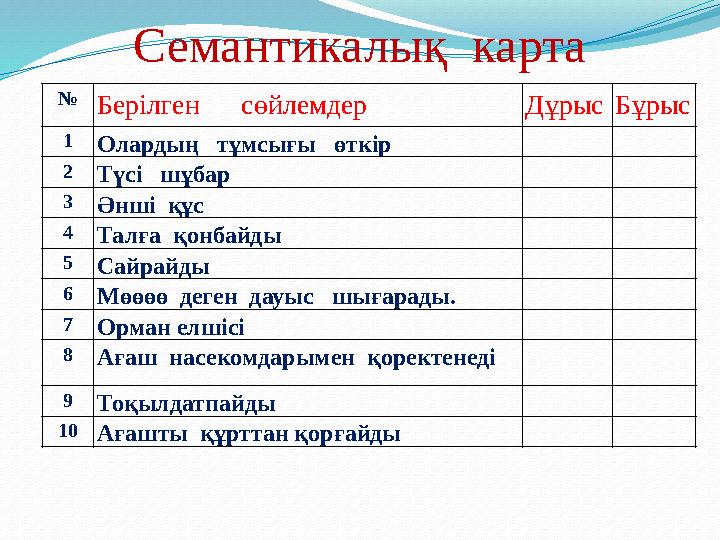 Семантикалық карта

| № | Берілген сөйлемдер | Дұрыс | Бұрыс |
|---|---|---|---|
| 1 | Олардың тұмсығы өткір | | |
| 2 | Түсі шұбар | | |
| 3 | Әнші құс | | |
| 4 | Талға қонбайды | | |
| 5 | Сайрайды | | |
| 6 | Мөөөө деген дауыс шығарады. | | |
| 7 | Орман елшісі | | |
| 8 | Ағаш насекомдарымен қоректенеді | | |
| 9 | Тоқылдатпайды | | |
| 10 | Ағашты құрттан қорғайды | | |